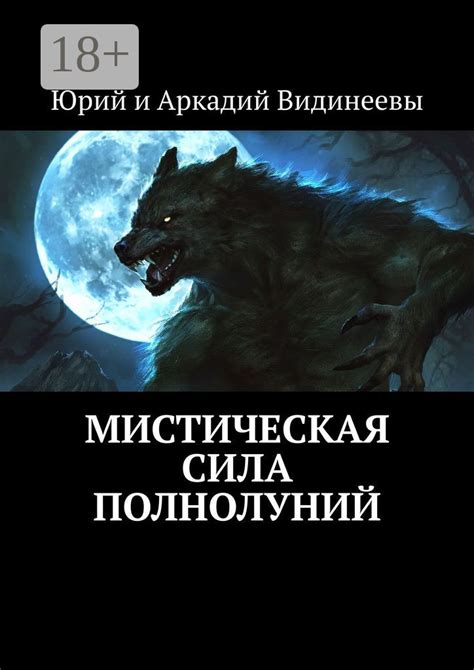 18+

Юрий и Аркадий Видинеевы

МИСТИЧЕСКАЯ СИЛА ПОЛНОЛУНИЙ